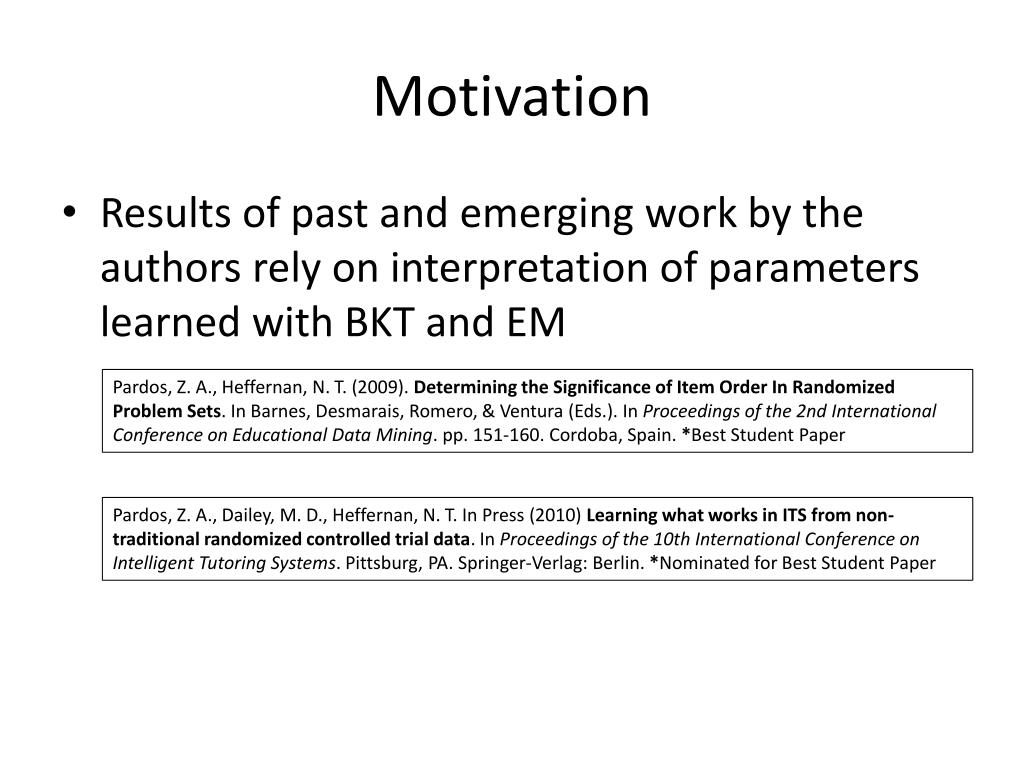 Motivation

• Results of past and emerging work by the authors rely on interpretation of parameters learned with BKT and EM

Pardos, Z. A., Heffernan, N. T. (2009). Determining the Significance of Item Order In Randomized Problem Sets. In Barnes, Desmarais, Romero, & Ventura (Eds.). In Proceedings of the 2nd International Conference on Educational Data Mining. pp. 151-160. Cordoba, Spain. *Best Student Paper

Pardos, Z. A., Dailey, M. D., Heffernan, N. T. In Press (2010) Learning what works in ITS from non-traditional randomized controlled trial data. In Proceedings of the 10th International Conference on Intelligent Tutoring Systems. Pittsburg, PA. Springer-Verlag: Berlin. *Nominated for Best Student Paper